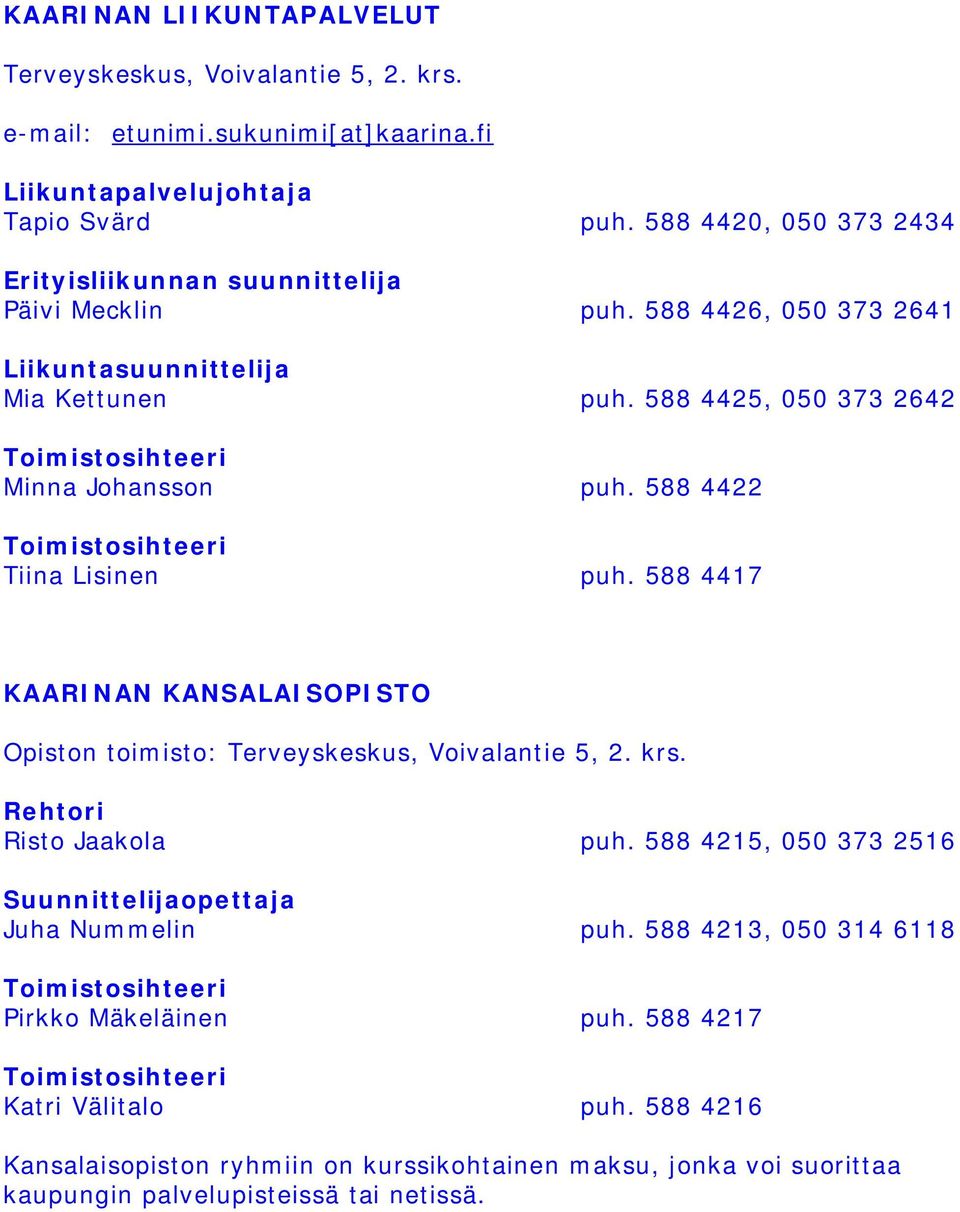 KAARINAN LIIKUNTAPALVELUT

Terveyskeskus, Voivalantie 5, 2. krs.

e-mail: etunimi.sukunimi[at]kaarina.fi

Liikuntapalvelujohtaja
Tapio Svärd puh. 588 4420, 050 373 2434

Erityisliikunnan suunnittelija
Päivi Mecklin puh. 588 4426, 050 373 2641

Liikuntasuunnittelija
Mia Kettunen puh. 588 4425, 050 373 2642

Toimistosihteeri
Minna Johansson puh. 588 4422

Toimistosihteeri
Tiina Lisinen puh. 588 4417

KAARINAN KANSALAISOPISTO

Opiston toimisto: Terveyskeskus, Voivalantie 5, 2. krs.

Rehtori
Risto Jaakola puh. 588 4215, 050 373 2516

Suunnittelijaopettaja
Juha Nummelin puh. 588 4213, 050 314 6118

Toimistosihteeri
Pirkko Mäkeläinen puh. 588 4217

Toimistosihteeri
Katri Välitalo puh. 588 4216

Kansalaisopiston ryhmiin on kurssikohtainen maksu, jonka voi suorittaa kaupungin palvelupisteissä tai netissä.